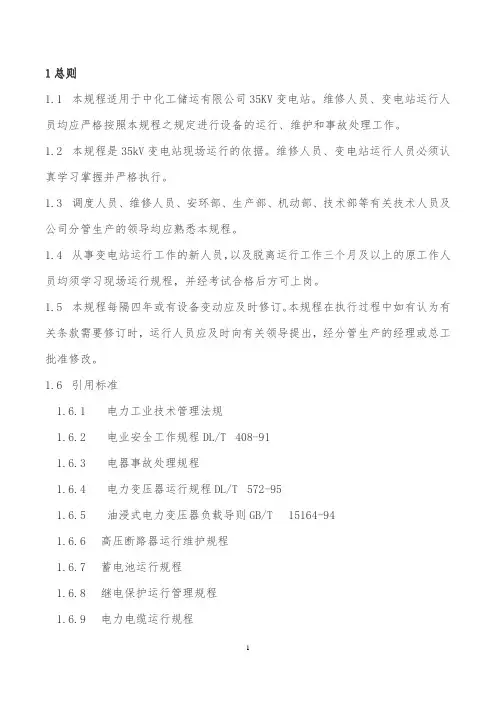 1 总则

1.1 本规程适用于中化工储运有限公司 35KV 变电站。维修人员、变电站运行人员均应严格按照本规程之规定进行设备的运行、维护和事故处理工作。

1.2 本规程是 35kV 变电站现场运行的依据。维修人员、变电站运行人员必须认真学习掌握并严格执行。

1.3 调度人员、维修人员、安环部、生产部、机动部、技术部等有关技术人员及公司分管生产的领导均应熟悉本规程。

1.4 从事变电站运行工作的新人员，以及脱离运行工作三个月及以上的原工作人员均须学习现场运行规程，并经考试合格后方可上岗。

1.5 本规程每隔四年或有设备变动应及时修订。本规程在执行过程中如有认为有关条款需要修订时，运行人员应及时向有关领导提出，经分管生产的经理或总工批准修改。

1.6 引用标准

1.6.1 电力工业技术管理法规

1.6.2 电业安全工作规程 DL/T 408-91

1.6.3 电器事故处理规程

1.6.4 电力变压器运行规程 DL/T 572-95

1.6.5 油浸式电力变压器负载导则 GB/T 15164-94

1.6.6 高压断路器运行维护规程

1.6.7 蓄电池运行规程

1.6.8 继电保护运行管理规程

1.6.9 电力电缆运行规程

1